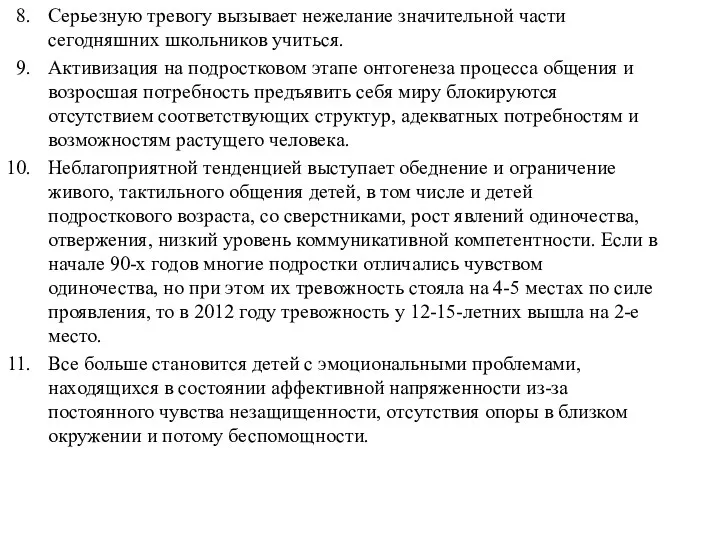 8. Серьезную тревогу вызывает нежелание значительной части сегодняшних школьников учиться.

9. Активизация на подростковом этапе онтогенеза процесса общения и возросшая потребность предъявить себя миру блокируются отсутствием соответствующих структур, адекватных потребностям и возможностям растущего человека.

10. Неблагоприятной тенденцией выступает обеднение и ограничение живого, тактильного общения детей, в том числе и детей подросткового возраста, со сверстниками, рост явлений одиночества, отвержения, низкий уровень коммуникативной компетентности. Если в начале 90-х годов многие подростки отличались чувством одиночества, но при этом их тревожность стояла на 4-5 местах по силе проявления, то в 2012 году тревожность у 12-15-летних вышла на 2-е место.

11. Все больше становится детей с эмоциональными проблемами, находящихся в состоянии аффективной напряженности из-за постоянного чувства незащищенности, отсутствия опоры в близком окружении и потому беспомощности.